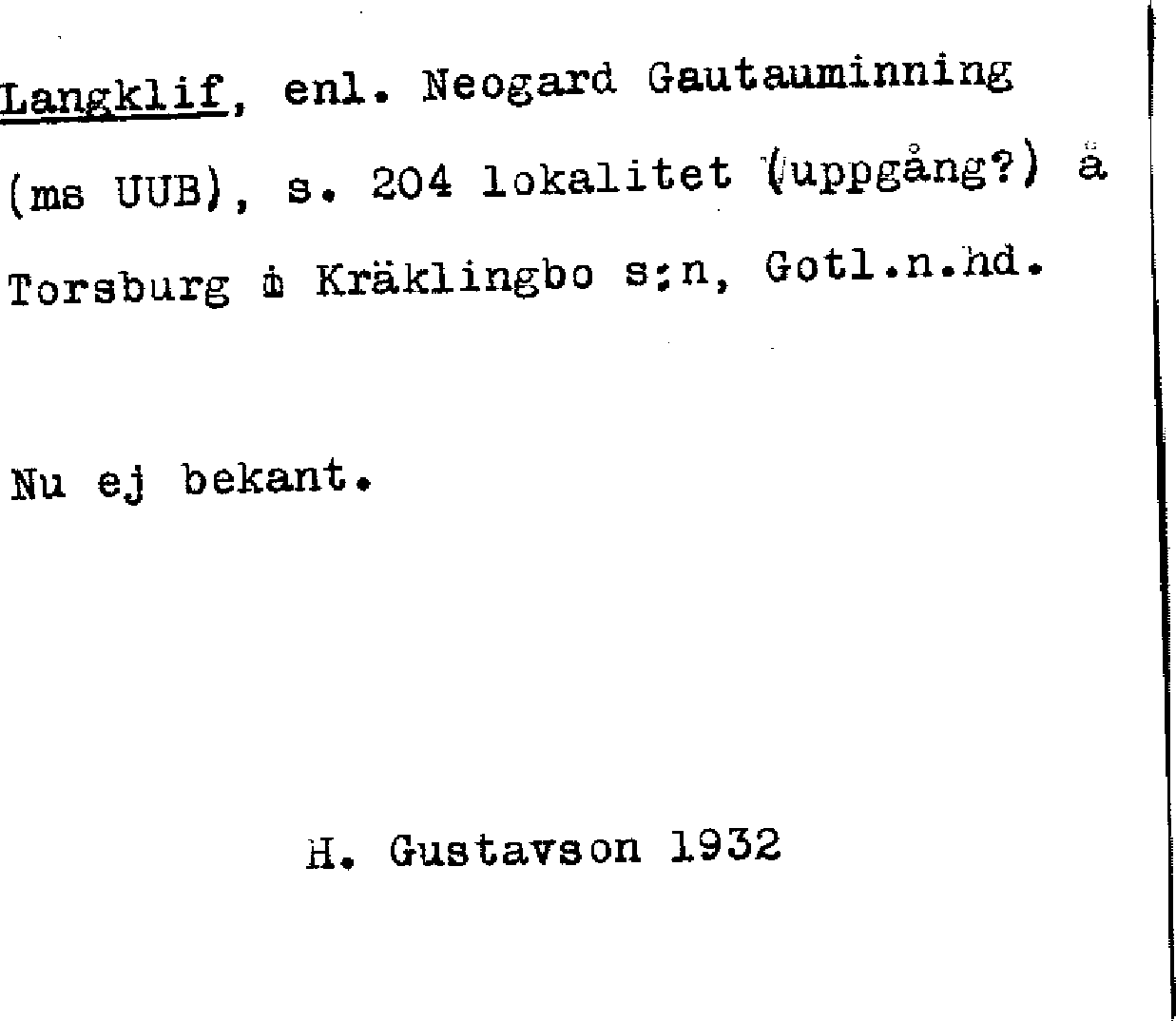 Langklif, enl. Neogard Gautauminning (ms UUB), s. 204 lokalitet (uppgång?) å Torsburg i Kräklingbo s:n, Gotl.n.hd.

Nu ej bekant.

H. Gustavson 1932